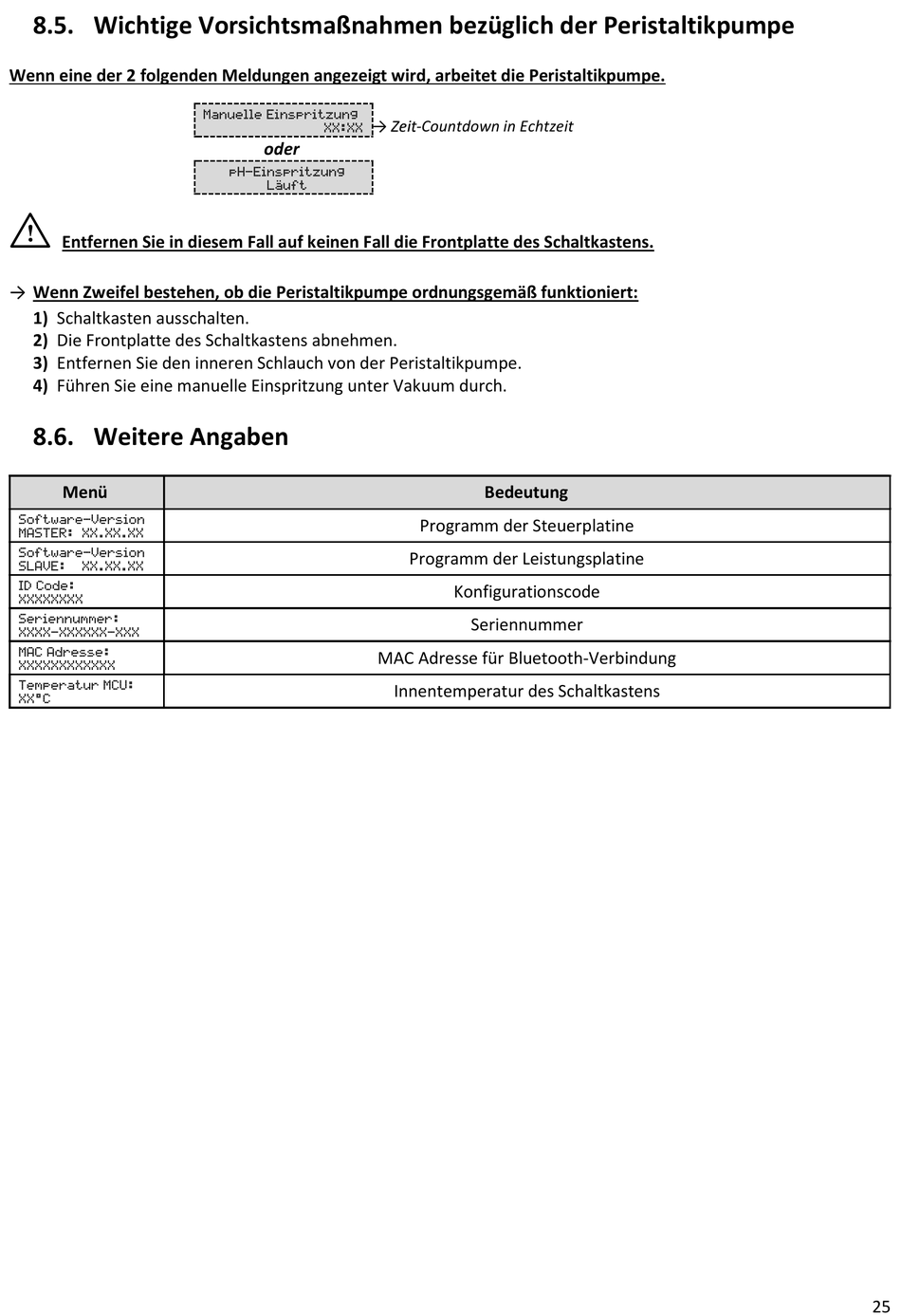 8.5. Wichtige Vorsichtsmaßnahmen bezüglich der Peristaltikpumpe

Wenn eine der 2 folgenden Meldungen angezeigt wird, arbeitet die Peristaltikpumpe.

Manuelle Einspritzung
XX:XX → Zeit-Countdown in Echtzeit

oder

pH-Einspritzung
Läuft

Entfernen Sie in diesem Fall auf keinen Fall die Frontplatte des Schaltkastens.

→ Wenn Zweifel bestehen, ob die Peristaltikpumpe ordnungsgemäß funktioniert:
1) Schaltkasten ausschalten.
2) Die Frontplatte des Schaltkastens abnehmen.
3) Entfernen Sie den inneren Schlauch von der Peristaltikpumpe.
4) Führen Sie eine manuelle Einspritzung unter Vakuum durch.

8.6. Weitere Angaben

| Menü | Bedeutung |
|---|---|
| Software-Version MASTER: XX.XX.XX | Programm der Steuerplatine |
| Software-Version SLAVE: XX.XX.XX | Programm der Leistungsplatine |
| ID Code: XXXXXXXX | Konfigurationscode |
| Seriennummer: XXXX-XXXXXX-XXX | Seriennummer |
| MAC Adresse: XXXXXXXXXXXX | MAC Adresse für Bluetooth-Verbindung |
| Temperatur MCU: XX°C | Innentemperatur des Schaltkastens |

25